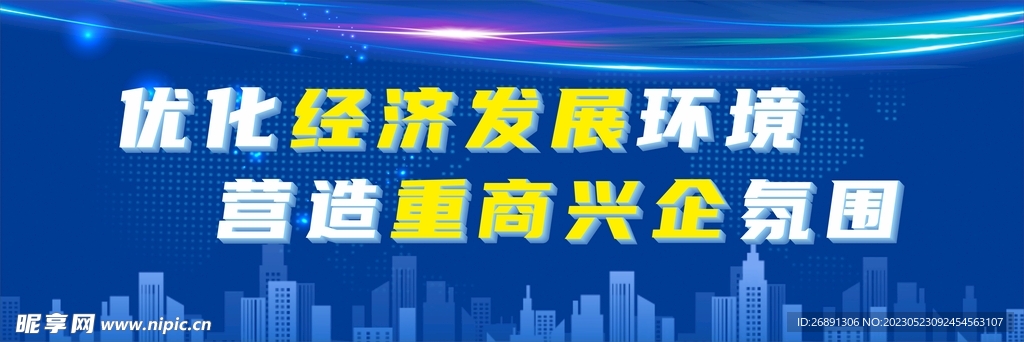 优化经济发展环境
营造重商兴企氛围

昵享网 www.nipic.cn
ID:26891306 NO:20230523092454563107